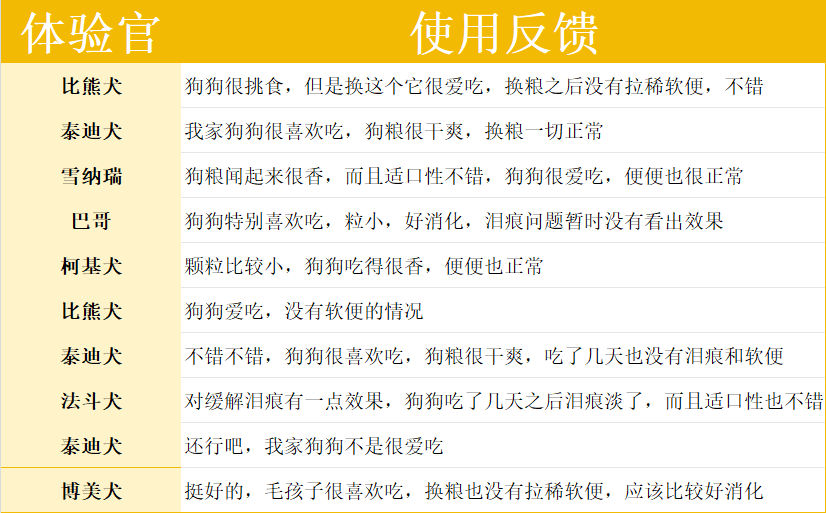 | 体验官 | 使用反馈 |
|---|---|
| 比熊犬 | 狗狗很挑食，但是换这个它很爱吃，换粮之后没有拉稀软便，不错 |
| 泰迪犬 | 我家狗狗很喜欢吃，狗粮很干爽，换粮一切正常 |
| 雪纳瑞 | 狗粮闻起来很香，而且适口性不错，狗狗很爱吃，便便也很正常 |
| 巴哥 | 狗狗特别喜欢吃，粒小，好消化，泪痕问题暂时没有看出效果 |
| 柯基犬 | 颗粒比较小，狗狗吃得很香，便便也正常 |
| 比熊犬 | 狗狗爱吃，没有软便的情况 |
| 泰迪犬 | 不错不错，狗狗很喜欢吃，狗粮很干爽，吃了几天也没有泪痕和软便 |
| 法斗犬 | 对缓解泪痕有一点效果，狗狗吃了几天之后泪痕淡了，而且适口性也不错 |
| 泰迪犬 | 还行吧，我家狗狗不是很爱吃 |
| 博美犬 | 挺好的，毛孩子很喜欢吃，换粮也没有拉稀软便，应该比较好消化 |